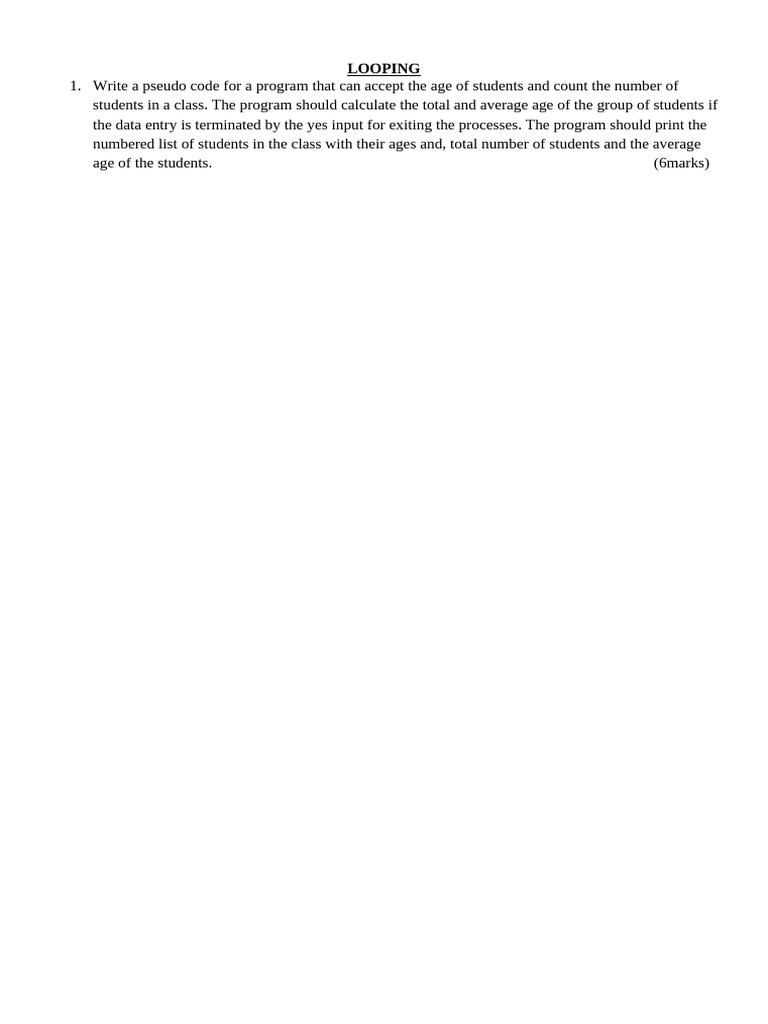 LOOPING

1. Write a pseudo code for a program that can accept the age of students and count the number of students in a class. The program should calculate the total and average age of the group of students if the data entry is terminated by the yes input for exiting the processes. The program should print the numbered list of students in the class with their ages and, total number of students and the average age of the students. (6marks)